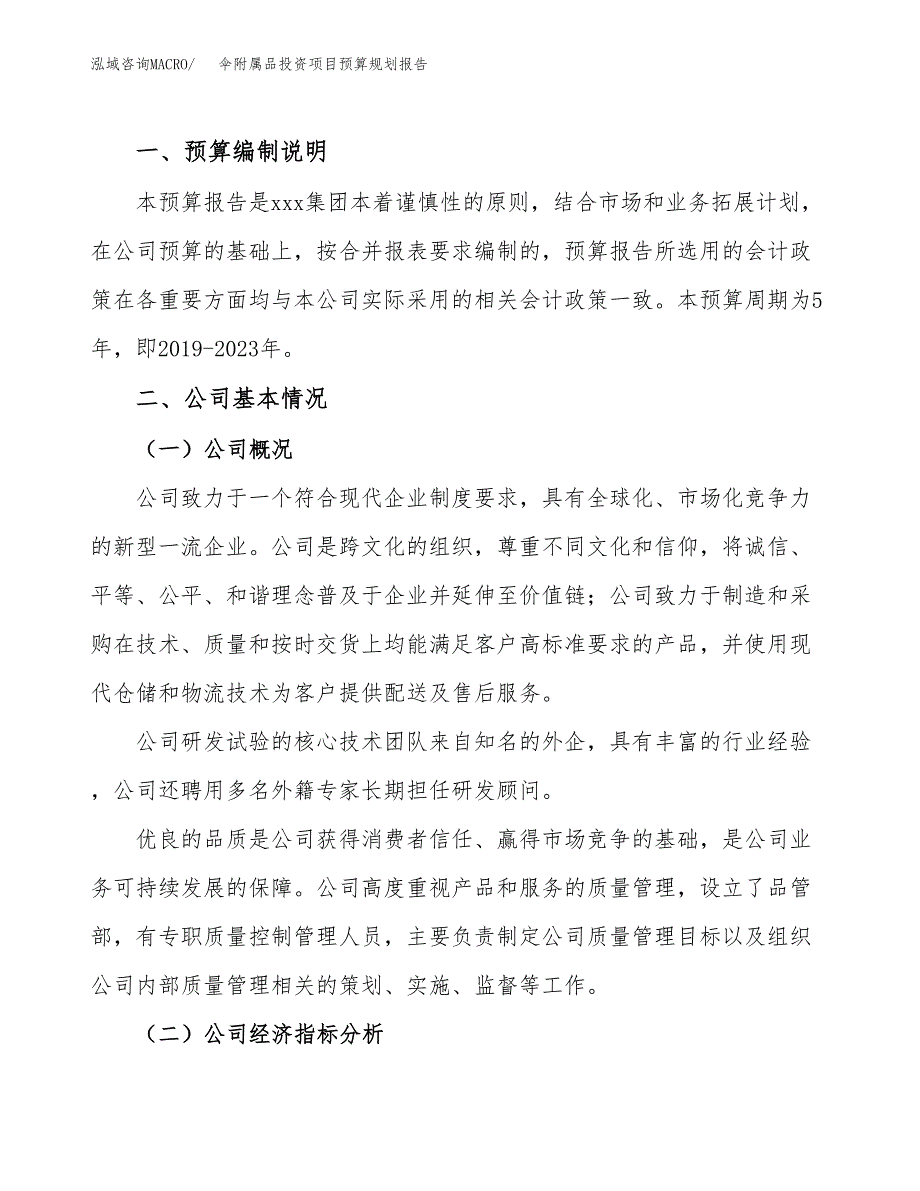 泓域咨询MACRO/　伞附属品投资项目预算规划报告

一、预算编制说明

本预算报告是xxx集团本着谨慎性的原则，结合市场和业务拓展计划，在公司预算的基础上，按合并报表要求编制的，预算报告所选用的会计政策在各重要方面均与本公司实际采用的相关会计政策一致。本预算周期为5年，即2019-2023年。

二、公司基本情况

（一）公司概况

公司致力于一个符合现代企业制度要求，具有全球化、市场化竞争力的新型一流企业。公司是跨文化的组织，尊重不同文化和信仰，将诚信、平等、公平、和谐理念普及于企业并延伸至价值链；公司致力于制造和采购在技术、质量和按时交货上均能满足客户高标准要求的产品，并使用现代仓储和物流技术为客户提供配送及售后服务。

公司研发试验的核心技术团队来自知名的外企，具有丰富的行业经验，公司还聘用多名外籍专家长期担任研发顾问。

优良的品质是公司获得消费者信任、赢得市场竞争的基础，是公司业务可持续发展的保障。公司高度重视产品和服务的质量管理，设立了品管部，有专职质量控制管理人员，主要负责制定公司质量管理目标以及组织公司内部质量管理相关的策划、实施、监督等工作。

（二）公司经济指标分析